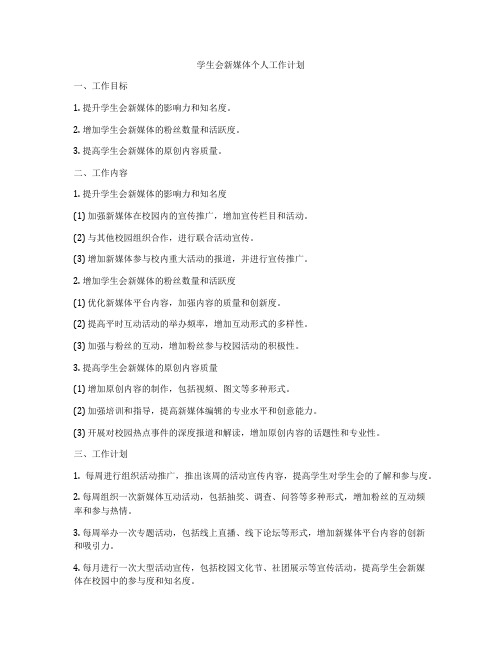 学生会新媒体个人工作计划

一、工作目标

1. 提升学生会新媒体的影响力和知名度。

2. 增加学生会新媒体的粉丝数量和活跃度。

3. 提高学生会新媒体的原创内容质量。

二、工作内容

1. 提升学生会新媒体的影响力和知名度

(1) 加强新媒体在校园内的宣传推广，增加宣传栏目和活动。

(2) 与其他校园组织合作，进行联合活动宣传。

(3) 增加新媒体参与校内重大活动的报道，并进行宣传推广。

2. 增加学生会新媒体的粉丝数量和活跃度

(1) 优化新媒体平台内容，加强内容的质量和创新度。

(2) 提高平时互动活动的举办频率，增加互动形式的多样性。

(3) 加强与粉丝的互动，增加粉丝参与校园活动的积极性。

3. 提高学生会新媒体的原创内容质量

(1) 增加原创内容的制作，包括视频、图文等多种形式。

(2) 加强培训和指导，提高新媒体编辑的专业水平和创意能力。

(3) 开展对校园热点事件的深度报道和解读，增加原创内容的话题性和专业性。

三、工作计划

1. 每周进行组织活动推广，推出该周的活动宣传内容，提高学生对学生会的了解和参与度。

2. 每周组织一次新媒体互动活动，包括抽奖、调查、问答等多种形式，增加粉丝的互动频率和参与热情。

3. 每周举办一次专题活动，包括线上直播、线下论坛等形式，增加新媒体平台内容的创新和吸引力。

4. 每月进行一次大型活动宣传，包括校园文化节、社团展示等宣传活动，提高学生会新媒体在校园中的参与度和知名度。